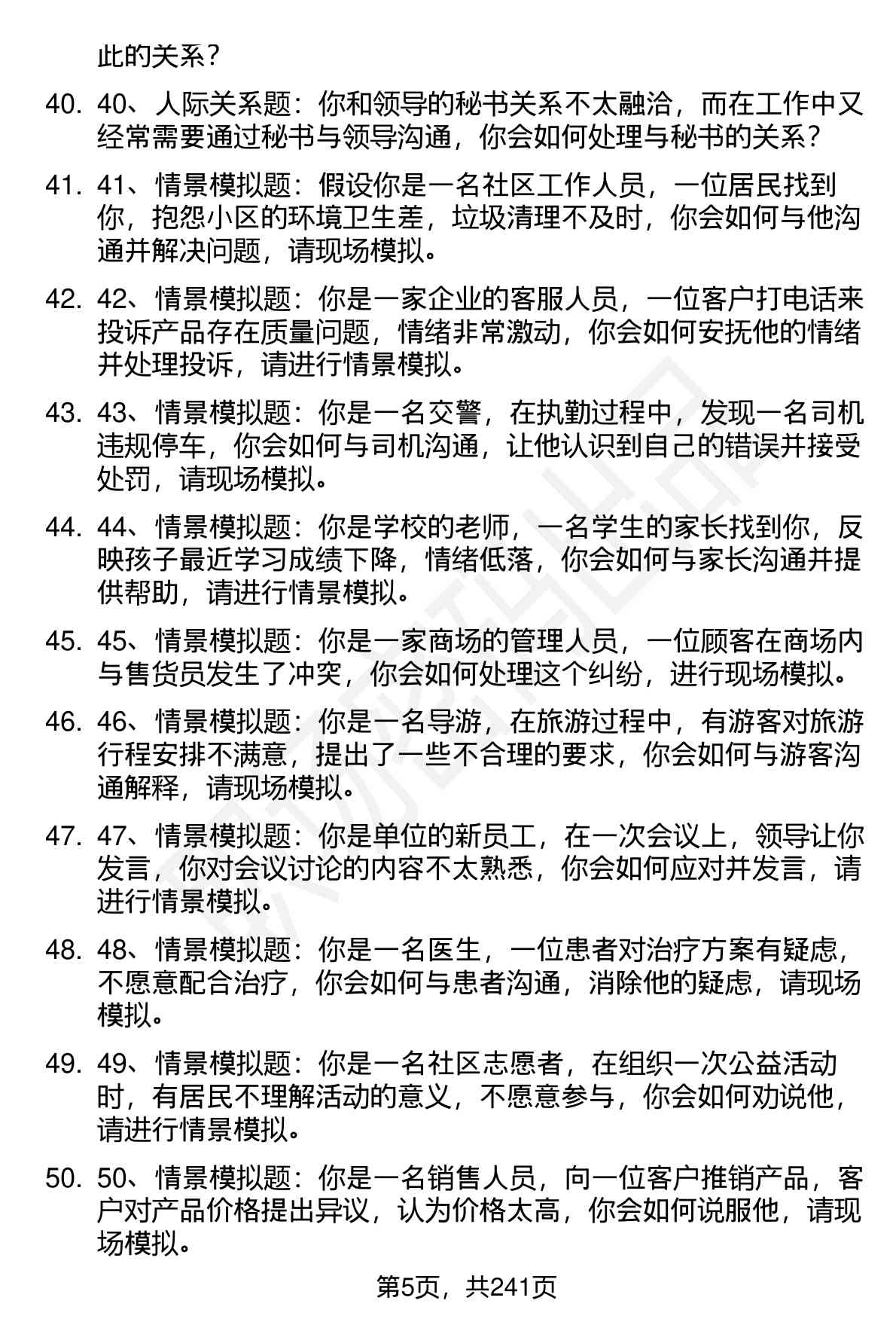 此的关系？

40. 40、人际关系题：你和领导的秘书关系不太融洽，而在工作中又经常需要通过秘书与领导沟通，你会如何处理与秘书的关系？

41. 41、情景模拟题：假设你是一名社区工作人员，一位居民找到你，抱怨小区的环境卫生差，垃圾清理不及时，你会如何与他沟通并解决问题，请现场模拟。

42. 42、情景模拟题：你是一家企业的客服人员，一位客户打电话来投诉产品存在质量问题，情绪非常激动，你会如何安抚他的情绪并处理投诉，请进行情景模拟。

43. 43、情景模拟题：你是一名交警，在执勤过程中，发现一名司机违规停车，你会如何与司机沟通，让他认识到自己的错误并接受处罚，请现场模拟。

44. 44、情景模拟题：你是学校的老师，一名学生的家长找到你，反映孩子最近学习成绩下降，情绪低落，你会如何与家长沟通并提供帮助，请进行情景模拟。

45. 45、情景模拟题：你是一家商场的管理人员，一位顾客在商场内与售货员发生了冲突，你会如何处理这个纠纷，进行现场模拟。

46. 46、情景模拟题：你是一名导游，在旅游过程中，有游客对旅游行程安排不满意，提出了一些不合理的要求，你会如何与游客沟通解释，请现场模拟。

47. 47、情景模拟题：你是单位的新员工，在一次会议上，领导让你发言，你对会议讨论的内容不太熟悉，你会如何应对并发言，请进行情景模拟。

48. 48、情景模拟题：你是一名医生，一位患者对治疗方案有疑虑，不愿意配合治疗，你会如何与患者沟通，消除他的疑虑，请现场模拟。

49. 49、情景模拟题：你是一名社区志愿者，在组织一次公益活动时，有居民不理解活动的意义，不愿意参与，你会如何劝说他，请进行情景模拟。

50. 50、情景模拟题：你是一名销售人员，向一位客户推销产品，客户对产品价格提出异议，认为价格太高，你会如何说服他，请现场模拟。

第5页，共241页